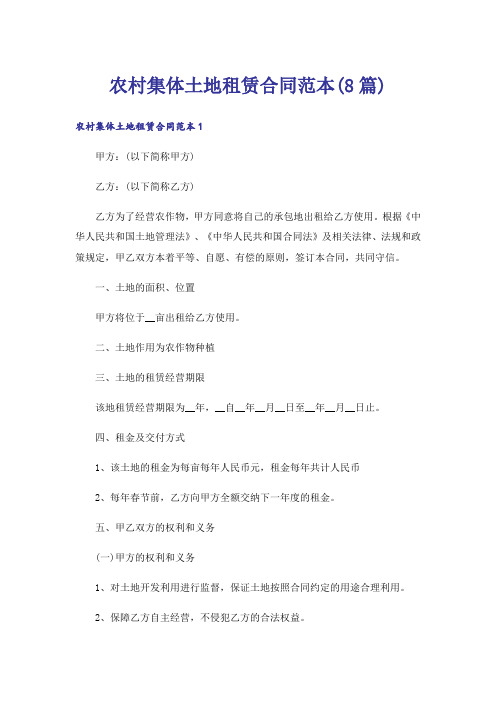 农村集体土地租赁合同范本(8篇)

农村集体土地租赁合同范本1

甲方：(以下简称甲方)

乙方：(以下简称乙方)

乙方为了经营农作物，甲方同意将自己的承包地出租给乙方使用。根据《中华人民共和国土地管理法》、《中华人民共和国合同法》及相关法律、法规和政策规定，甲乙双方本着平等、自愿、有偿的原则，签订本合同，共同守信。

一、土地的面积、位置

甲方将位于__亩出租给乙方使用。

二、土地作用为农作物种植

三、土地的租赁经营期限

该地租赁经营期限为__年，__自__年__月__日至__年__月__日止。

四、租金及交付方式

1、该土地的租金为每亩每年人民币元，租金每年共计人民币

2、每年春节前，乙方向甲方全额交纳下一年度的租金。

五、甲乙双方的权利和义务

(一)甲方的权利和义务

1、对土地开发利用进行监督，保证土地按照合同约定的用途合理利用。

2、保障乙方自主经营，不侵犯乙方的合法权益。